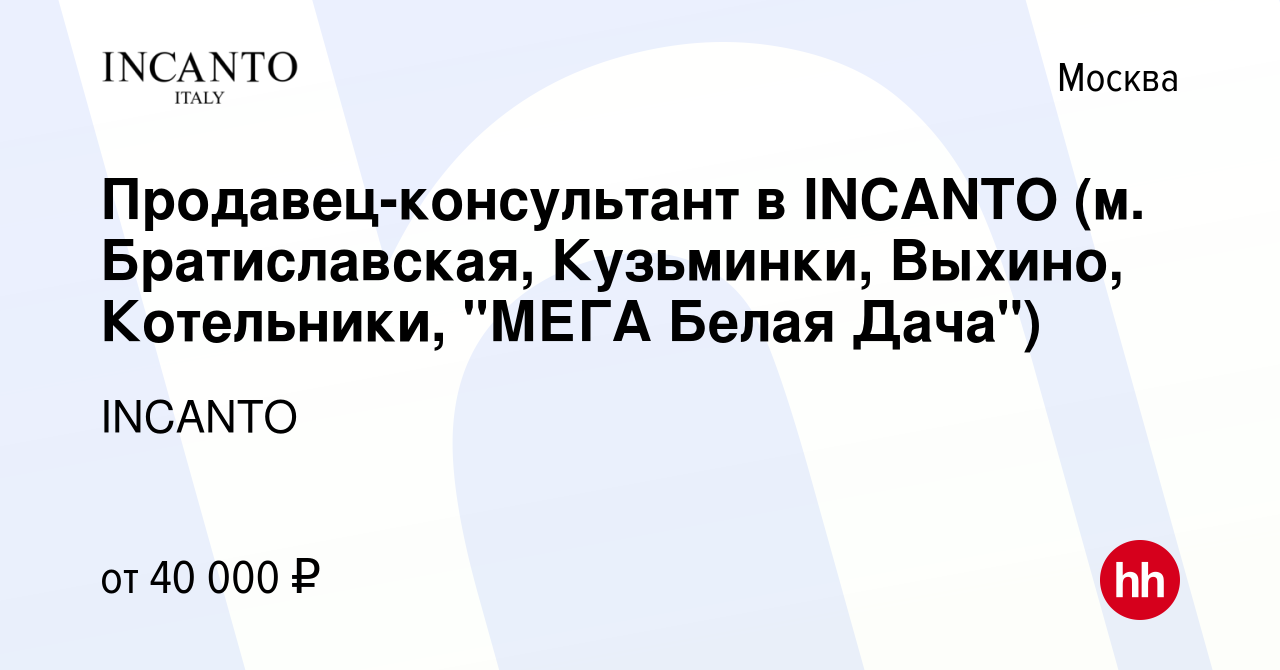 INCANTO
ITALY

Москва

Продавец-консультант в INCANTO (м. Братиславская, Кузьминки, Выхино, Котельники, "МЕГА Белая Дача")

INCANTO

от 40 000 ₽

hh